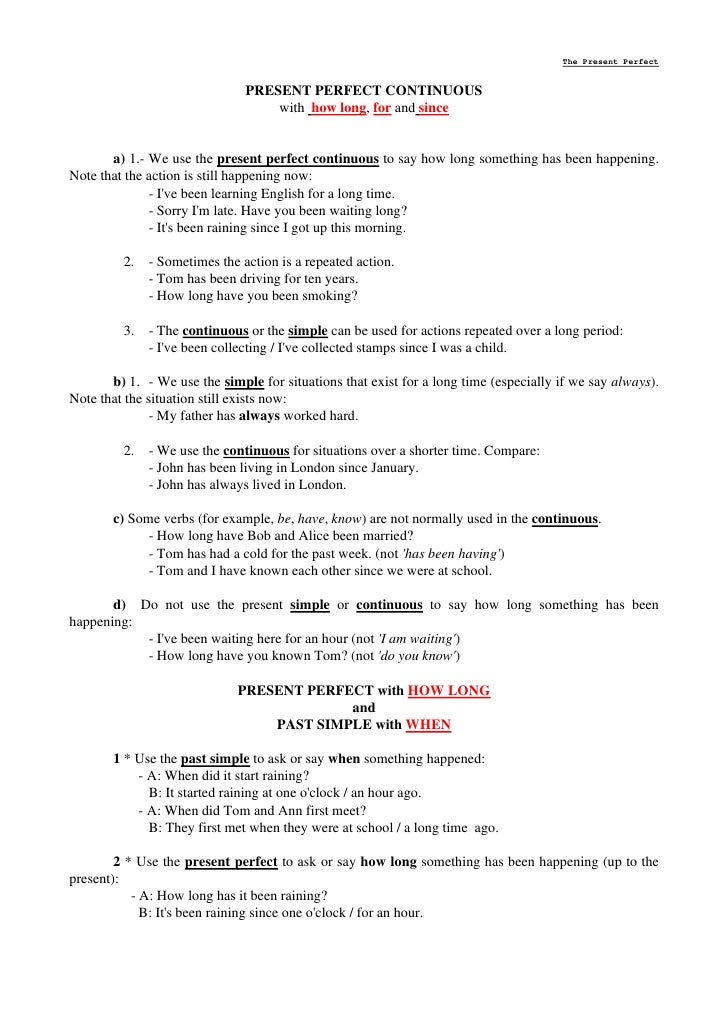 The Present Perfect

PRESENT PERFECT CONTINUOUS
with how long, for and since

a) 1.- We use the present perfect continuous to say how long something has been happening. Note that the action is still happening now:
- I've been learning English for a long time.
- Sorry I'm late. Have you been waiting long?
- It's been raining since I got up this morning.

2. - Sometimes the action is a repeated action.
- Tom has been driving for ten years.
- How long have you been smoking?

3. - The continuous or the simple can be used for actions repeated over a long period:
- I've been collecting / I've collected stamps since I was a child.

b) 1. - We use the simple for situations that exist for a long time (especially if we say always). Note that the situation still exists now:
- My father has always worked hard.

2. - We use the continuous for situations over a shorter time. Compare:
- John has been living in London since January.
- John has always lived in London.

c) Some verbs (for example, be, have, know) are not normally used in the continuous.
- How long have Bob and Alice been married?
- Tom has had a cold for the past week. (not 'has been having')
- Tom and I have known each other since we were at school.

d) Do not use the present simple or continuous to say how long something has been happening:
- I've been waiting here for an hour (not 'I am waiting')
- How long have you known Tom? (not 'do you know')

PRESENT PERFECT with HOW LONG
and
PAST SIMPLE with WHEN

1 * Use the past simple to ask or say when something happened:
- A: When did it start raining?
B: It started raining at one o'clock / an hour ago.
- A: When did Tom and Ann first meet?
B: They first met when they were at school / a long time ago.

2 * Use the present perfect to ask or say how long something has been happening (up to the present):
- A: How long has it been raining?
B: It's been raining since one o'clock / for an hour.